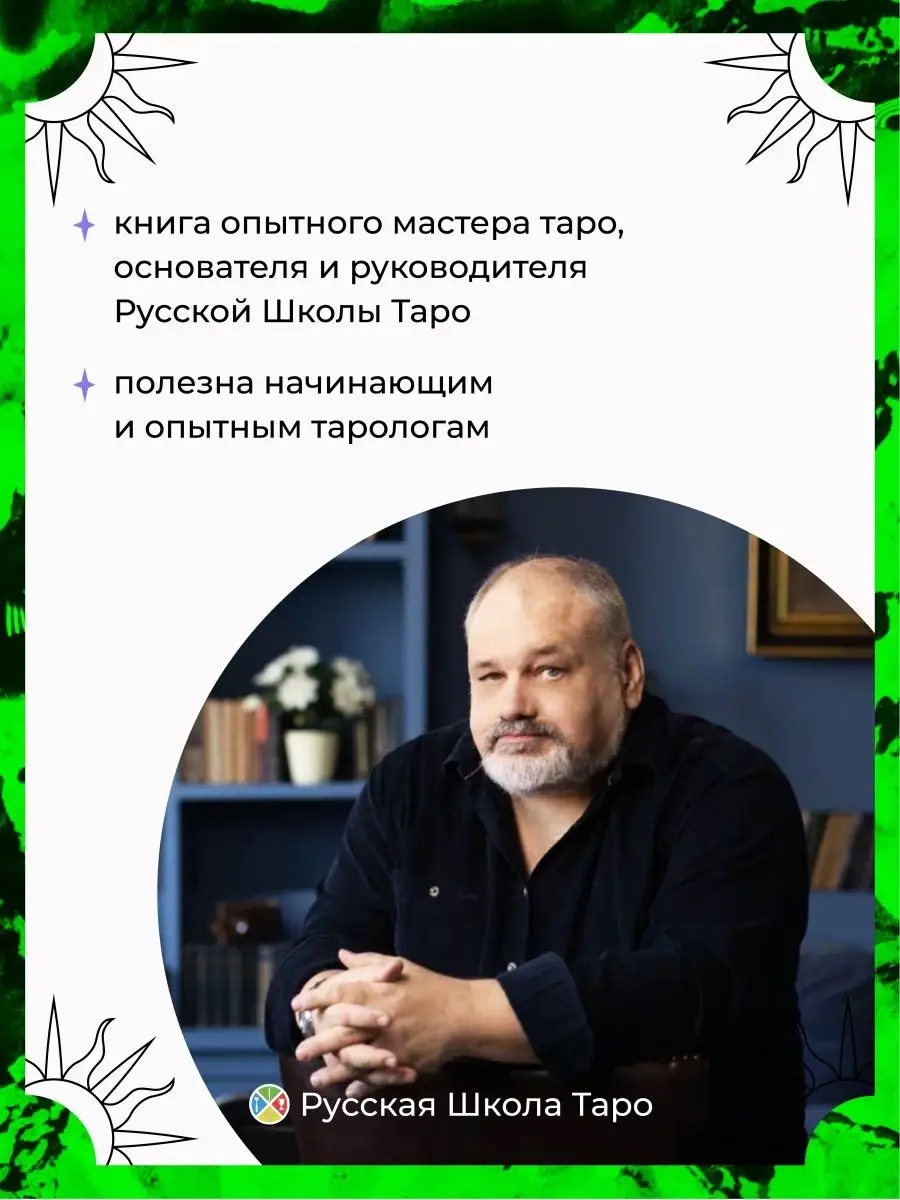 книга опытного мастера таро, основателя и руководителя Русской Школы Таро

полезна начинающим и опытным тарологам

Русская Школа Таро